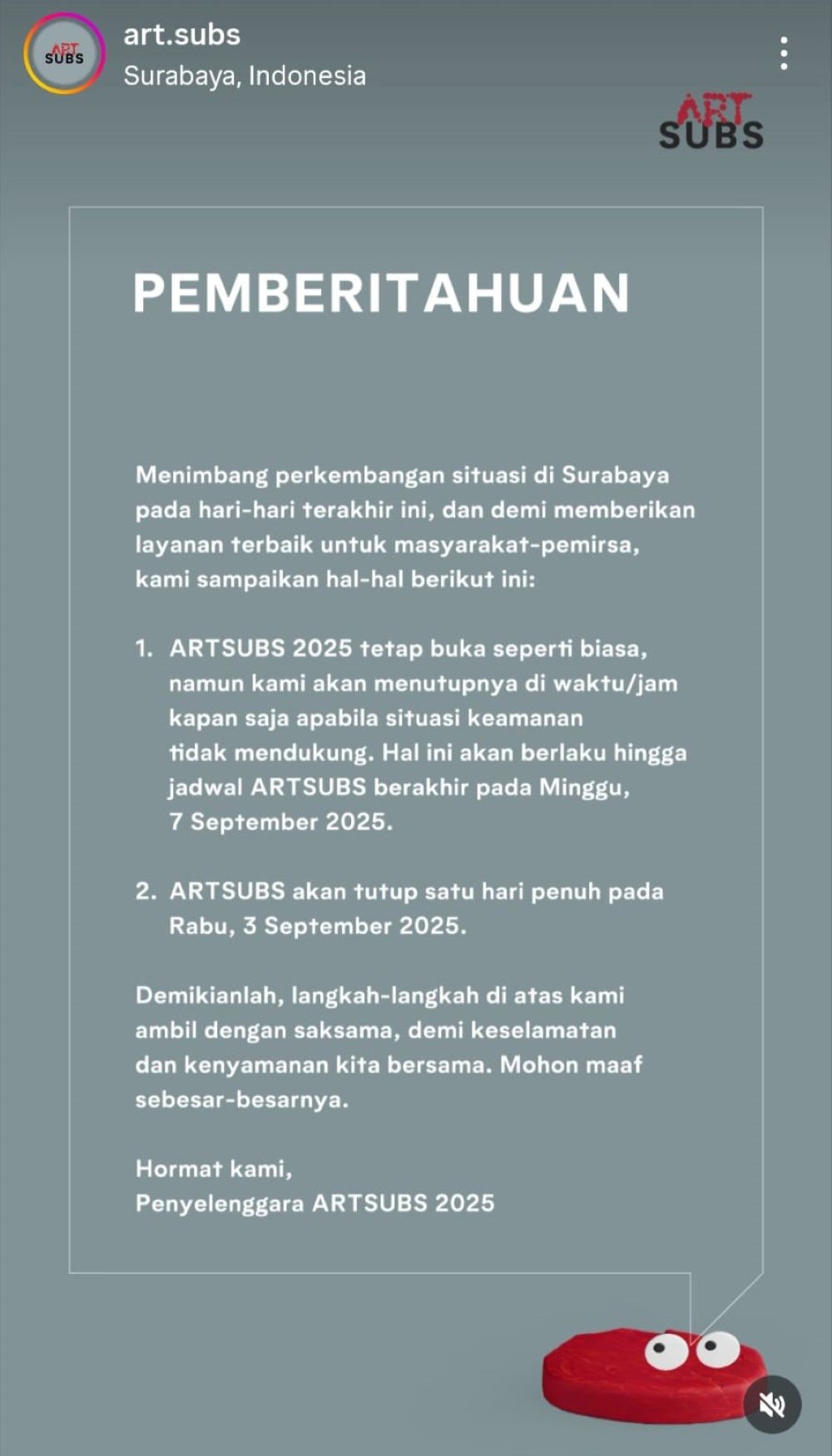 ART SUBS

art.subs
Surabaya, Indonesia

ART SUBS

PEMBERITAHUAN

Menimbang perkembangan situasi di Surabaya pada hari-hari terakhir ini, dan demi memberikan layanan terbaik untuk masyarakat-pemirsa, kami sampaikan hal-hal berikut ini:

1. ARTSUBS 2025 tetap buka seperti biasa, namun kami akan menutupnya di waktu/jam kapan saja apabila situasi keamanan tidak mendukung. Hal ini akan berlaku hingga jadwal ARTSUBS berakhir pada Minggu, 7 September 2025.

2. ARTSUBS akan tutup satu hari penuh pada Rabu, 3 September 2025.

Demikianlah, langkah-langkah di atas kami ambil dengan saksama, demi keselamatan dan kenyamanan kita bersama. Mohon maaf sebesar-besarnya.

Hormat kami,
Penyelenggara ARTSUBS 2025